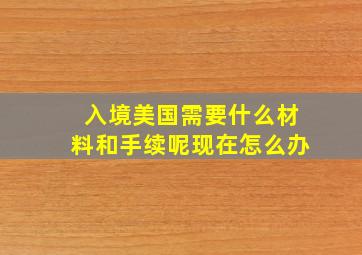 入境美国需要什么材料和手续呢现在怎么办